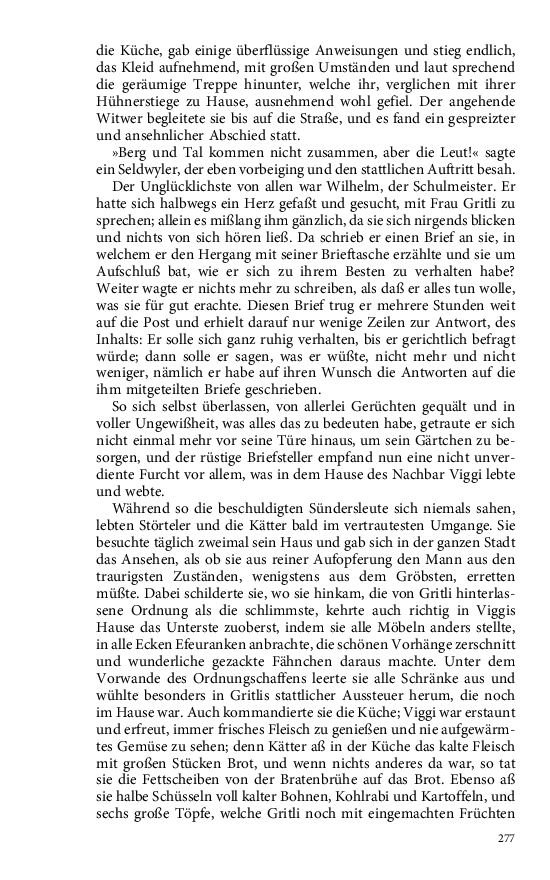 die Küche, gab einige überflüssige Anweisungen und stieg endlich, das Kleid aufnehmend, mit großen Umständen und laut sprechend die geräumige Treppe hinunter, welche ihr, verglichen mit ihrer Hühnerstiege zu Hause, ausnehmend wohl gefiel. Der angehende Witwer begleitete sie bis auf die Straße, und es fand ein gespreizter und ansehnlicher Abschied statt.

»Berg und Tal kommen nicht zusammen, aber die Leut!« sagte ein Seldwyler, der eben vorbeiging und den stattlichen Auftritt besah.

Der Unglücklichste von allen war Wilhelm, der Schulmeister. Er hatte sich halbwegs ein Herz gefaßt und gesucht, mit Frau Gritli zu sprechen; allein es mißlang ihm gänzlich, da sie sich nirgends blicken und nichts von sich hören ließ. Da schrieb er einen Brief an sie, in welchem er den Hergang mit seiner Brieftasche erzählte und sie um Aufschluß bat, wie er sich zu ihrem Besten zu verhalten habe? Weiter wagte er nichts mehr zu schreiben, als daß er alles tun wolle, was sie für gut erachte. Diesen Brief trug er mehrere Stunden weit auf die Post und erhielt darauf nur wenige Zeilen zur Antwort, des Inhalts: Er solle sich ganz ruhig verhalten, bis er gerichtlich befragt würde; dann solle er sagen, was er wüßte, nicht mehr und nicht weniger, nämlich er habe auf ihren Wunsch die Antworten auf die ihm mitgeteilten Briefe geschrieben.

So sich selbst überlassen, von allerlei Gerüchten gequält und in voller Ungewißheit, was alles das zu bedeuten habe, getraute er sich nicht einmal mehr vor seine Türe hinaus, um sein Gärtchen zu besorgen, und der rüstige Briefsteller empfand nun eine nicht unverdiente Furcht vor allem, was in dem Hause des Nachbar Viggi lebte und webte.

Während so die beschuldigten Sündersleute sich niemals sahen, lebten Störteler und die Kätter bald im vertrautesten Umgange. Sie besuchte täglich zweimal sein Haus und gab sich in der ganzen Stadt das Ansehen, als ob sie aus reiner Aufopferung den Mann aus den traurigsten Zuständen, wenigstens aus dem Gröbsten, erretten müßte. Dabei schilderte sie, wo sie hinkam, die von Gritli hinterlassene Ordnung als die schlimmste, kehrte auch richtig in Viggis Hause das Unterste zuoberst, indem sie alle Möbeln anders stellte, in alle Ecken Efeuranken anbrachte, die schönen Vorhänge zerschnitt und wunderliche gezackte Fähnchen daraus machte. Unter dem Vorwande des Ordnungschaffens leerte sie alle Schränke aus und wühlte besonders in Gritlis stattlicher Aussteuer herum, die noch im Hause war. Auch kommandierte sie die Küche; Viggi war erstaunt und erfreut, immer frisches Fleisch zu genießen und nie aufgewärmtes Gemüse zu sehen; denn Kätter aß in der Küche das kalte Fleisch mit großen Stücken Brot, und wenn nichts anderes da war, so tat sie die Fettscheiben von der Bratenbrühe auf das Brot. Ebenso aß sie halbe Schüsseln voll kalter Bohnen, Kohlrabi und Kartoffeln, und sechs große Töpfe, welche Gritli noch mit eingemachten Früchten

277